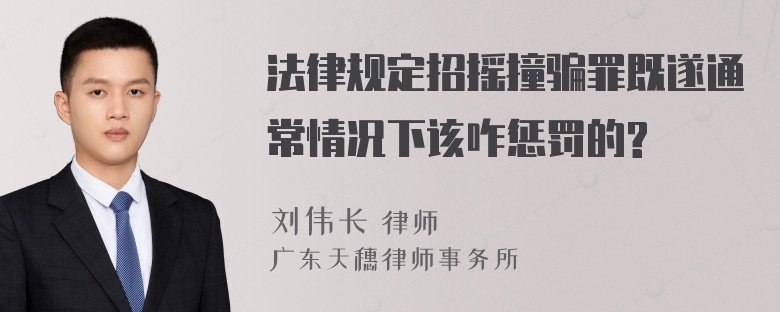 法律规定招摇撞骗罪既遂通常情况下该咋惩罚的?

刘伟长 律师
广东天穗律师事务所